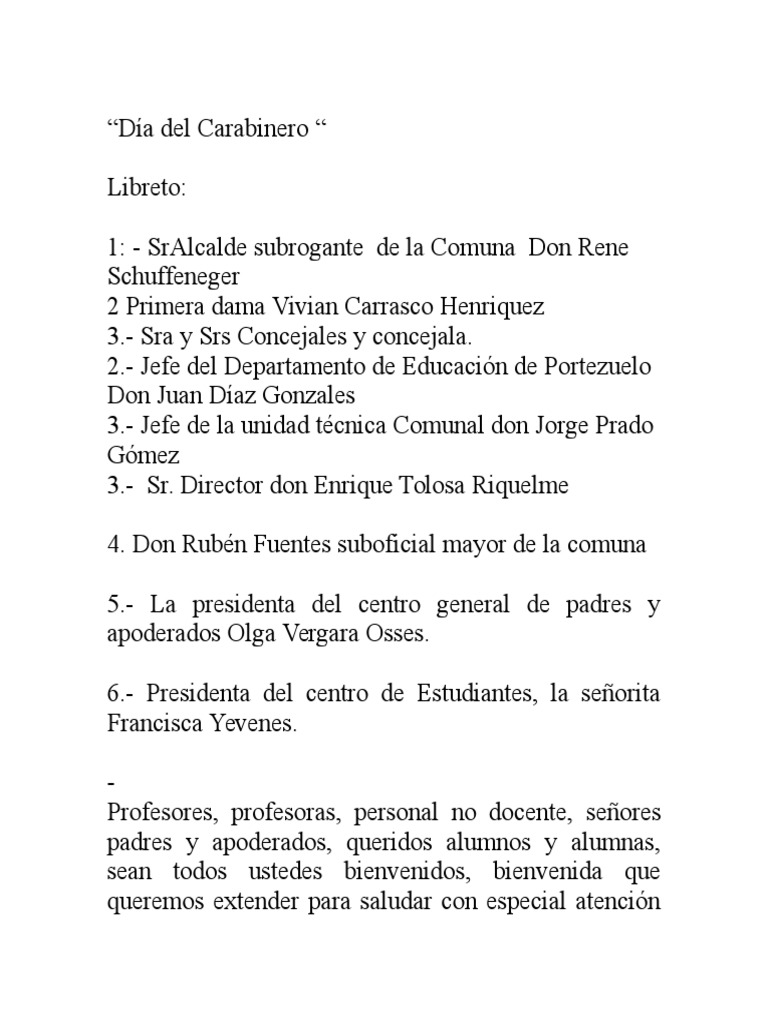 “Día del Carabinero “

Libreto:

1: - SrAlcalde subrogante de la Comuna Don Rene Schuffeneger
2 Primera dama Vivian Carrasco Henriquez
3.- Sra y Srs Concejales y concejala.
2.- Jefe del Departamento de Educación de Portezuelo Don Juan Díaz Gonzales
3.- Jefe de la unidad técnica Comunal don Jorge Prado Gómez
3.- Sr. Director don Enrique Tolosa Riquelme

4. Don Rubén Fuentes suboficial mayor de la comuna

5.- La presidenta del centro general de padres y apoderados Olga Vergara Osses.

6.- Presidenta del centro de Estudiantes, la señorita Francisca Yevenes.

-
Profesores, profesoras, personal no docente, señores padres y apoderados, queridos alumnos y alumnas, sean todos ustedes bienvenidos, bienvenida que queremos extender para saludar con especial atención